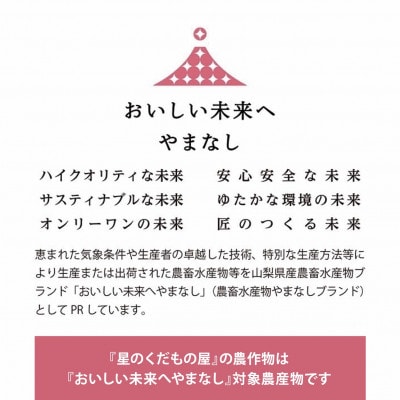 おいしい未来へ
やまなし

ハイクオリティな未来
サスティナブルな未来
オンリーワンの未来

安心安全な未来
ゆたかな環境の未来
匠のつくる未来

恵まれた気象条件や生産者の卓越した技術、特別な生産方法等により生産または出荷された農畜水産物等を山梨県産農畜水産物ブランド「おいしい未来へやまなし」（農畜水産物やまなしブランド）としてPRしています。

『星のくだもの屋』の農作物は
『おいしい未来へやまなし』対象農産物です